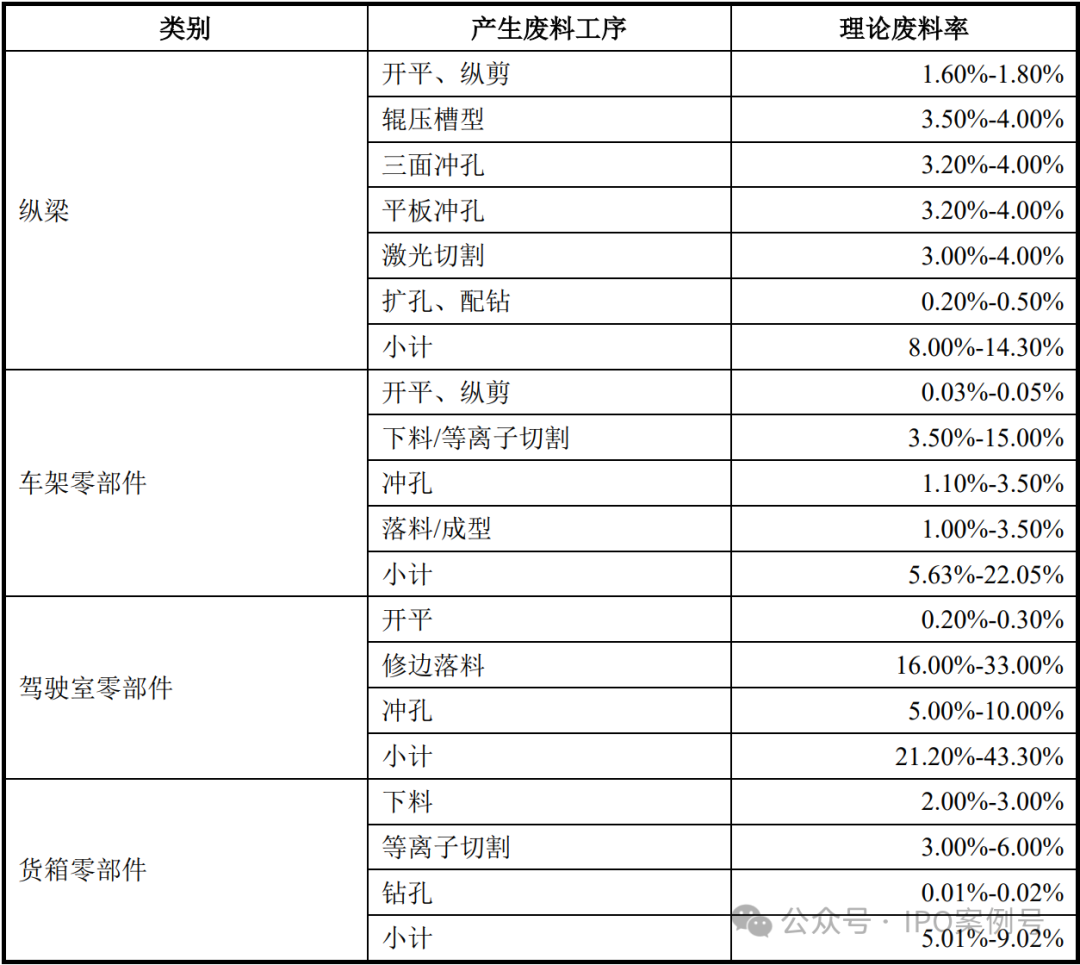 | 类别 | 产生废料工序 | 理论废料率 |
|---|---|---|
| 纵梁 | 开平、纵剪 | 1.60%-1.80% |
| | 辊压槽型 | 3.50%-4.00% |
| | 三面冲孔 | 3.20%-4.00% |
| | 平板冲孔 | 3.20%-4.00% |
| | 激光切割 | 3.00%-4.00% |
| | 扩孔、配钻 | 0.20%-0.50% |
| | 小计 | 8.00%-14.30% |
| 车架零部件 | 开平、纵剪 | 0.03%-0.05% |
| | 下料/等离子切割 | 3.50%-15.00% |
| | 冲孔 | 1.10%-3.50% |
| | 落料/成型 | 1.00%-3.50% |
| | 小计 | 5.63%-22.05% |
| 驾驶室零部件 | 开平 | 0.20%-0.30% |
| | 修边落料 | 16.00%-33.00% |
| | 冲孔 | 5.00%-10.00% |
| | 小计 | 21.20%-43.30% |
| 货箱零部件 | 下料 | 2.00%-3.00% |
| | 等离子切割 | 3.00%-6.00% |
| | 钻孔 | 0.01%-0.02% |
| | 小计 | 5.01%-9.02% |

公众号 · IPO案例号